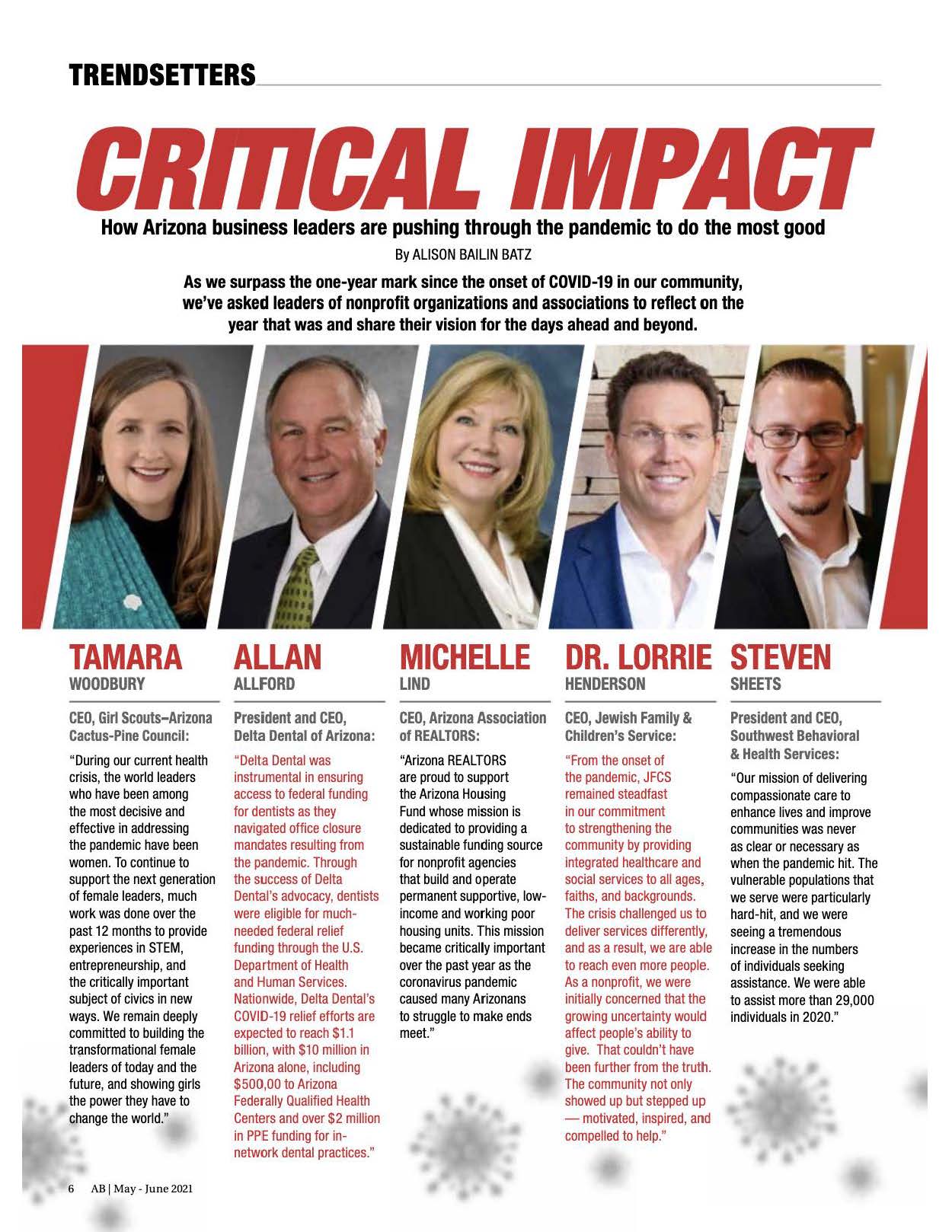 TRENDSETTERS

CRITICAL IMPACT

How Arizona business leaders are pushing through the pandemic to do the most good

By ALISON BAILIN BATZ

As we surpass the one-year mark since the onset of COVID-19 in our community, we've asked leaders of nonprofit organizations and associations to reflect on the year that was and share their vision for the days ahead and beyond.

TAMARA
WOODBURY

CEO, Girl Scouts–Arizona Cactus-Pine Council:

"During our current health crisis, the world leaders who have been among the most decisive and effective in addressing the pandemic have been women. To continue to support the next generation of female leaders, much work was done over the past 12 months to provide experiences in STEM, entrepreneurship, and the critically important subject of civics in new ways. We remain deeply committed to building the transformational female leaders of today and the future, and showing girls the power they have to change the world."

ALLAN
ALLFORD

President and CEO, Delta Dental of Arizona:

"Delta Dental was instrumental in ensuring access to federal funding for dentists as they navigated office closure mandates resulting from the pandemic. Through the success of Delta Dental's advocacy, dentists were eligible for much-needed federal relief funding through the U.S. Department of Health and Human Services. Nationwide, Delta Dental's COVID-19 relief efforts are expected to reach $1.1 billion, with $10 million in Arizona alone, including $500,00 to Arizona Federally Qualified Health Centers and over $2 million in PPE funding for in-network dental practices."

MICHELLE
LIND

CEO, Arizona Association of REALTORS:

"Arizona REALTORS are proud to support the Arizona Housing Fund whose mission is dedicated to providing a sustainable funding source for nonprofit agencies that build and operate permanent supportive, low-income and working poor housing units. This mission became critically important over the past year as the coronavirus pandemic caused many Arizonans to struggle to make ends meet."

DR. LORRIE
HENDERSON

CEO, Jewish Family & Children's Service:

"From the onset of the pandemic, JFCS remained steadfast in our commitment to strengthening the community by providing integrated healthcare and social services to all ages, faiths, and backgrounds. The crisis challenged us to deliver services differently, and as a result, we are able to reach even more people. As a nonprofit, we were initially concerned that the growing uncertainty would affect people's ability to give. That couldn't have been further from the truth. The community not only showed up but stepped up — motivated, inspired, and compelled to help."

STEVEN
SHEETS

President and CEO, Southwest Behavioral & Health Services:

"Our mission of delivering compassionate care to enhance lives and improve communities was never as clear or necessary as when the pandemic hit. The vulnerable populations that we serve were particularly hard-hit, and we were seeing a tremendous increase in the numbers of individuals seeking assistance. We were able to assist more than 29,000 individuals in 2020."

6 AB | May - June 2021